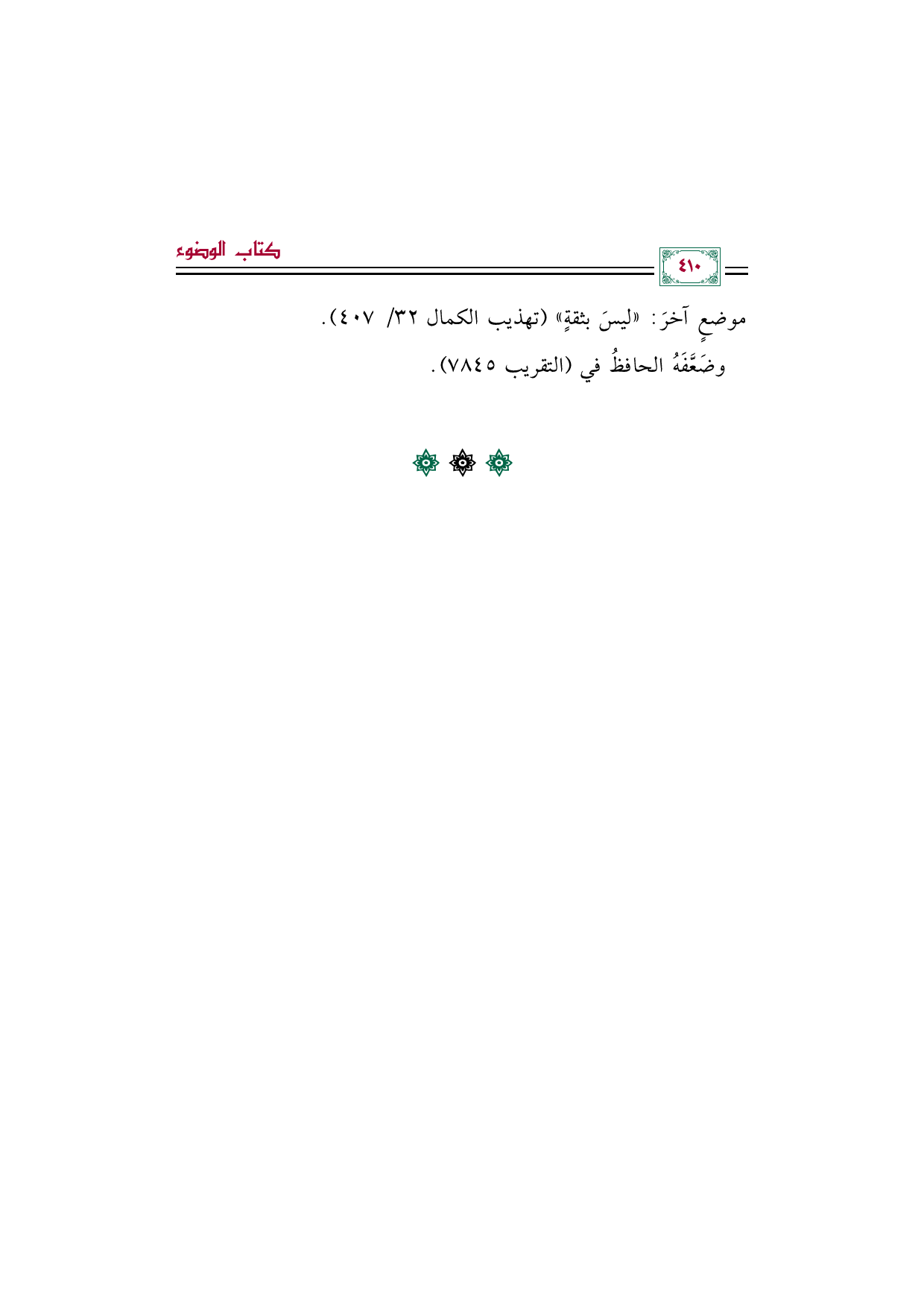 ٤١٠

كتاب الوضوء

موضعٍ آخرَ: «ليسَ بثقةٍ» (تهذيب الكمال ٣٢/ ٤٠٧).

وضَعَّفَهُ الحافظُ في (التقريب ٧٨٤٥).